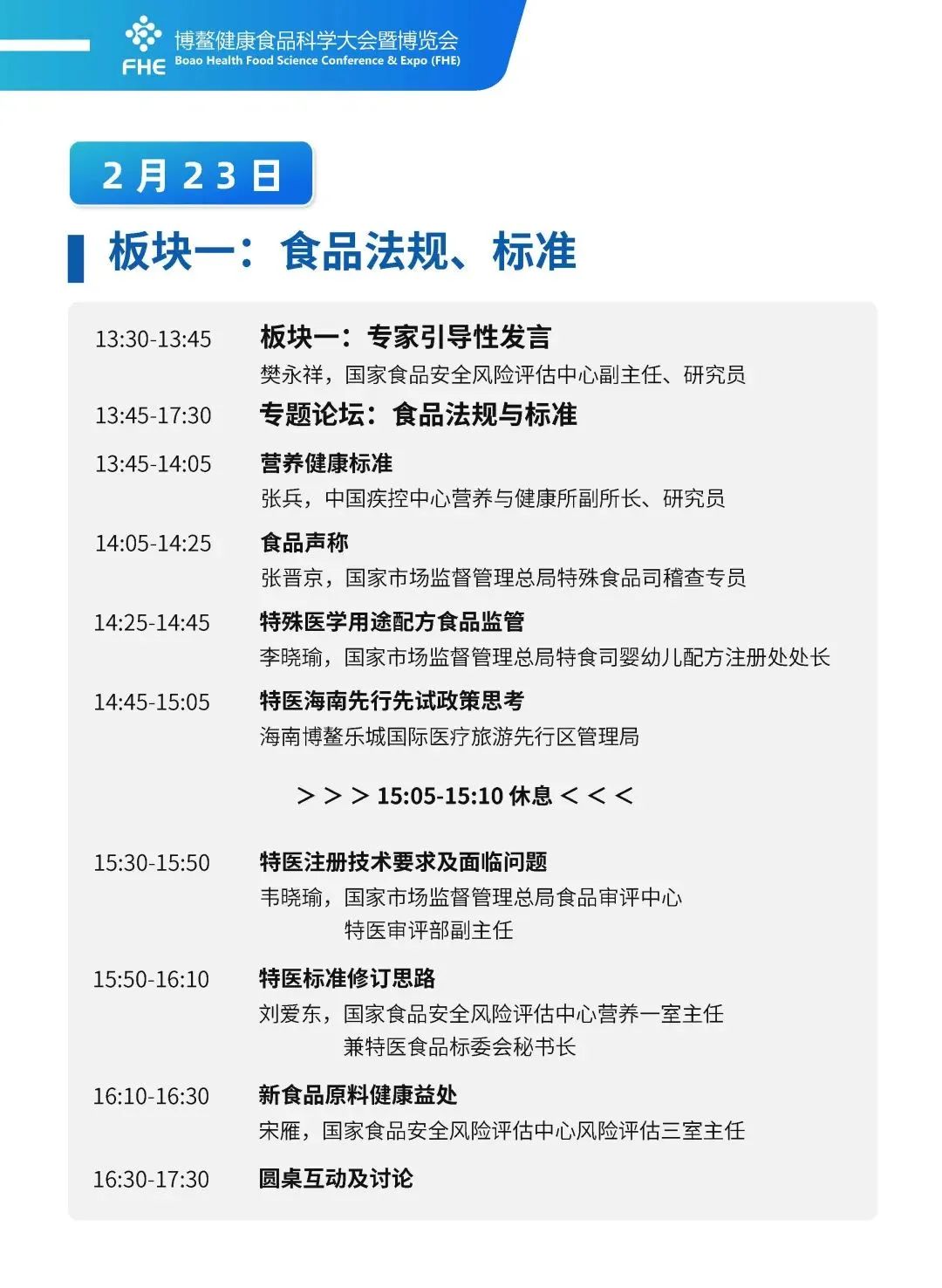 FHE 博鳌健康食品科学大会暨博览会
Boao Health Food Science Conference & Expo (FHE)

2月23日

板块一：食品法规、标准

13:30-13:45 板块一：专家引导性发言
樊永祥，国家食品安全风险评估中心副主任、研究员

13:45-17:30 专题论坛：食品法规与标准

13:45-14:05 营养健康标准
张兵，中国疾控中心营养与健康所副所长、研究员

14:05-14:25 食品声称
张晋京，国家市场监督管理总局特殊食品司稽查专员

14:25-14:45 特殊医学用途配方食品监管
李晓瑜，国家市场监督管理总局特食司婴幼儿配方注册处处长

14:45-15:05 特医海南先行先试政策思考
海南博鳌乐城国际医疗旅游先行区管理局

＞＞＞15:05-15:10 休息＜＜＜

15:30-15:50 特医注册技术要求及面临问题
韦晓瑜，国家市场监督管理总局食品审评中心
特医审评部副主任

15:50-16:10 特医标准修订思路
刘爱东，国家食品安全风险评估中心营养一室主任
兼特医食品标委会秘书长

16:10-16:30 新食品原料健康益处
宋雁，国家食品安全风险评估中心风险评估三室主任

16:30-17:30 圆桌互动及讨论